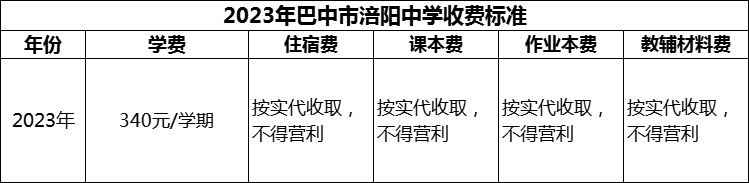 2023年巴中市涪阳中学收费标准

| 年份 | 学费 | 住宿费 | 课本费 | 作业本费 | 教辅材料费 |
|---|---|---|---|---|---|
| 2023年 | 340元/学期 | 按实代收取，不得营利 | 按实代收取，不得营利 | 按实代收取，不得营利 | 按实代收取，不得营利 |